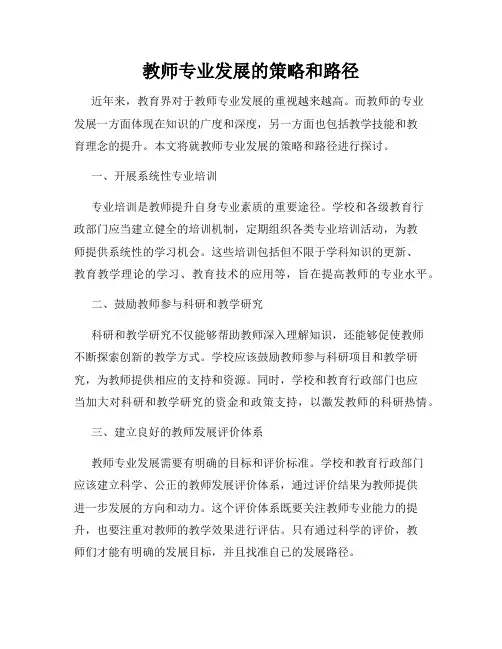 教师专业发展的策略和路径

近年来，教育界对于教师专业发展的重视越来越高。而教师的专业发展一方面体现在知识的广度和深度，另一方面也包括教学技能和教育理念的提升。本文将就教师专业发展的策略和路径进行探讨。

一、开展系统性专业培训

专业培训是教师提升自身专业素质的重要途径。学校和各级教育行政部门应当建立健全的培训机制，定期组织各类专业培训活动，为教师提供系统性的学习机会。这些培训包括但不限于学科知识的更新、教育教学理论的学习、教育技术的应用等，旨在提高教师的专业水平。

二、鼓励教师参与科研和教学研究

科研和教学研究不仅能够帮助教师深入理解知识，还能够促使教师不断探索创新的教学方式。学校应该鼓励教师参与科研项目和教学研究，为教师提供相应的支持和资源。同时，学校和教育行政部门也应当加大对科研和教学研究的资金和政策支持，以激发教师的科研热情。

三、建立良好的教师发展评价体系

教师专业发展需要有明确的目标和评价标准。学校和教育行政部门应该建立科学、公正的教师发展评价体系，通过评价结果为教师提供进一步发展的方向和动力。这个评价体系既要关注教师专业能力的提升，也要注重对教师的教学效果进行评估。只有通过科学的评价，教师们才能有明确的发展目标，并且找准自己的发展路径。